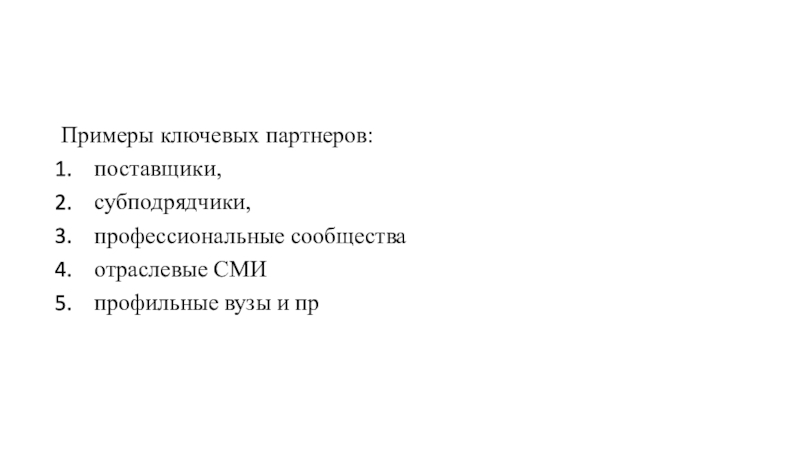 Примеры ключевых партнеров:
1. поставщики,
2. субподрядчики,
3. профессиональные сообщества
4. отраслевые СМИ
5. профильные вузы и пр